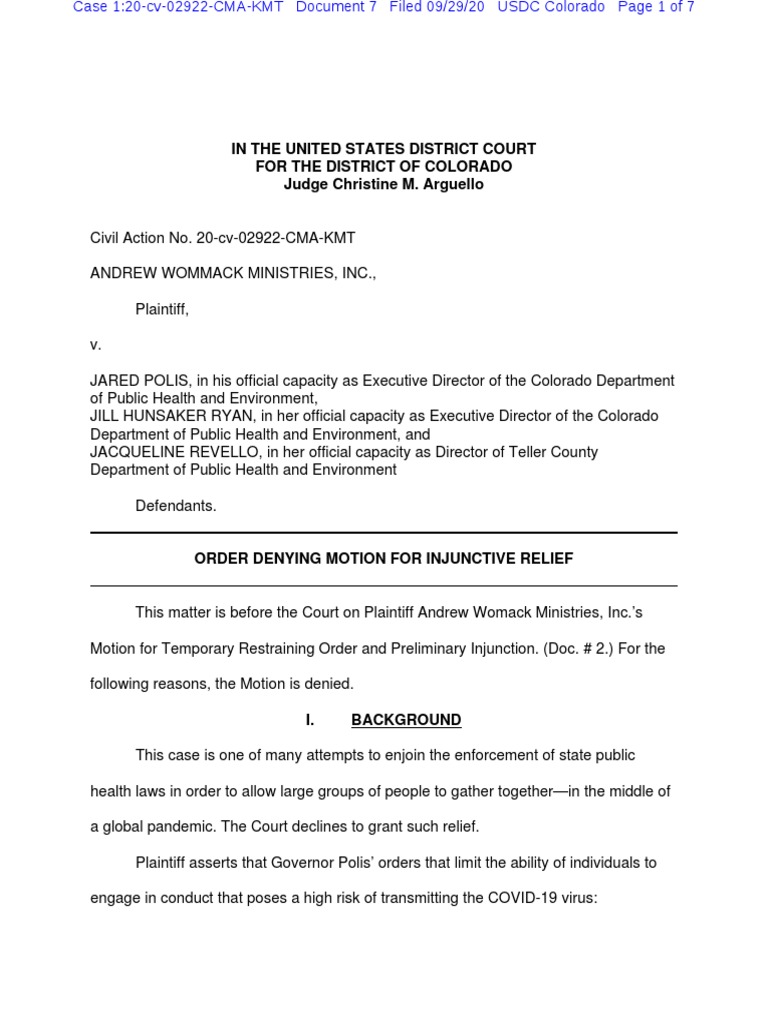 Case 1:20-cv-02922-CMA-KMT Document 7 Filed 09/29/20 USDC Colorado Page 1 of 7

IN THE UNITED STATES DISTRICT COURT
FOR THE DISTRICT OF COLORADO
Judge Christine M. Arguello

Civil Action No. 20-cv-02922-CMA-KMT

ANDREW WOMMACK MINISTRIES, INC.,

Plaintiff,

v.

JARED POLIS, in his official capacity as Executive Director of the Colorado Department of Public Health and Environment,
JILL HUNSAKER RYAN, in her official capacity as Executive Director of the Colorado Department of Public Health and Environment, and
JACQUELINE REVELLO, in her official capacity as Director of Teller County Department of Public Health and Environment

Defendants.

ORDER DENYING MOTION FOR INJUNCTIVE RELIEF

This matter is before the Court on Plaintiff Andrew Womack Ministries, Inc.'s Motion for Temporary Restraining Order and Preliminary Injunction. (Doc. # 2.) For the following reasons, the Motion is denied.

I. BACKGROUND

This case is one of many attempts to enjoin the enforcement of state public health laws in order to allow large groups of people to gather together—in the middle of a global pandemic. The Court declines to grant such relief.

Plaintiff asserts that Governor Polis' orders that limit the ability of individuals to engage in conduct that poses a high risk of transmitting the COVID-19 virus: